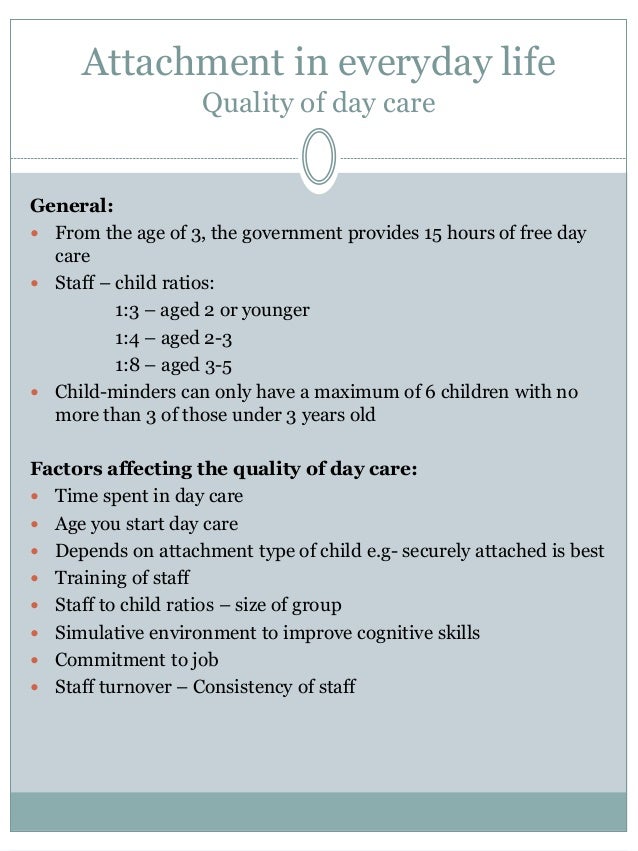 Attachment in everyday life
Quality of day care

General:
- From the age of 3, the government provides 15 hours of free day care
- Staff – child ratios:
  1:3 – aged 2 or younger
  1:4 – aged 2-3
  1:8 – aged 3-5
- Child-minders can only have a maximum of 6 children with no more than 3 of those under 3 years old

Factors affecting the quality of day care:
- Time spent in day care
- Age you start day care
- Depends on attachment type of child e.g- securely attached is best
- Training of staff
- Staff to child ratios – size of group
- Simulative environment to improve cognitive skills
- Commitment to job
- Staff turnover – Consistency of staff